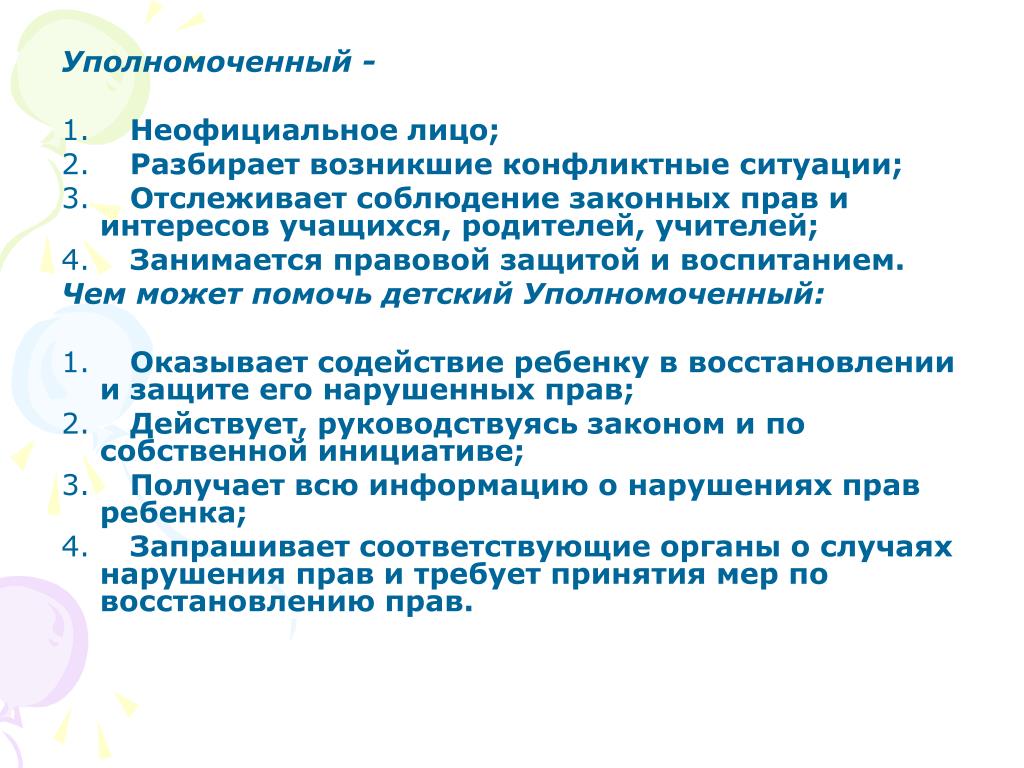 Уполномоченный -

1. Неофициальное лицо;
2. Разбирает возникшие конфликтные ситуации;
3. Отслеживает соблюдение законных прав и интересов учащихся, родителей, учителей;
4. Занимается правовой защитой и воспитанием.

Чем может помочь детский Уполномоченный:

1. Оказывает содействие ребенку в восстановлении и защите его нарушенных прав;
2. Действует, руководствуясь законом и по собственной инициативе;
3. Получает всю информацию о нарушениях прав ребенка;
4. Запрашивает соответствующие органы о случаях нарушения прав и требует принятия мер по восстановлению прав.